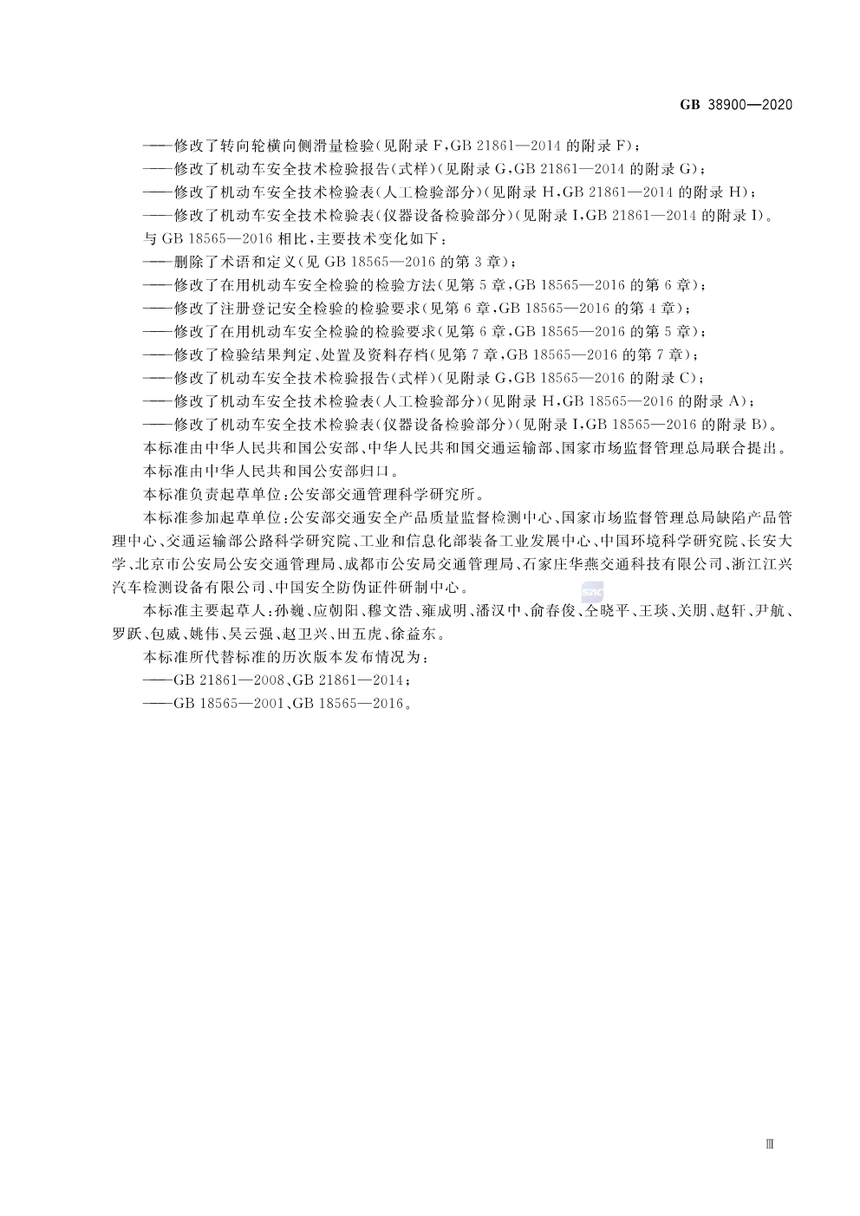 GB 38900—2020

——修改了转向轮横向侧滑量检验(见附录 F,GB 21861—2014 的附录 F);
——修改了机动车安全技术检验报告(式样)(见附录 G,GB 21861—2014 的附录 G);
——修改了机动车安全技术检验表(人工检验部分)(见附录 H,GB 21861—2014 的附录 H);
——修改了机动车安全技术检验表(仪器设备检验部分)(见附录 I,GB 21861—2014 的附录 I)。

与 GB 18565—2016 相比,主要技术变化如下:
——删除了术语和定义(见 GB 18565—2016 的第 3 章);
——修改了在用机动车安全检验的检验方法(见第 5 章,GB 18565—2016 的第 6 章);
——修改了注册登记安全检验的检验要求(见第 6 章,GB 18565—2016 的第 4 章);
——修改了在用机动车安全检验的检验要求(见第 6 章,GB 18565—2016 的第 5 章);
——修改了检验结果判定、处置及资料存档(见第 7 章,GB 18565—2016 的第 7 章);
——修改了机动车安全技术检验报告(式样)(见附录 G,GB 18565—2016 的附录 C);
——修改了机动车安全技术检验表(人工检验部分)(见附录 H,GB 18565—2016 的附录 A);
——修改了机动车安全技术检验表(仪器设备检验部分)(见附录 I,GB 18565—2016 的附录 B)。

本标准由中华人民共和国公安部、中华人民共和国交通运输部、国家市场监督管理总局联合提出。

本标准由中华人民共和国公安部归口。

本标准负责起草单位:公安部交通管理科学研究所。

本标准参加起草单位:公安部交通安全产品质量监督检测中心、国家市场监督管理总局缺陷产品管理中心、交通运输部公路科学研究院、工业和信息化部装备工业发展中心、中国环境科学研究院、长安大学、北京市公安局公安交通管理局、成都市公安局交通管理局、石家庄华燕交通科技有限公司、浙江江兴汽车检测设备有限公司、中国安全防伪证件研制中心。

本标准主要起草人:孙巍、应朝阳、穆文浩、雍成明、潘汉中、俞春俊、仝晓平、王琰、关朋、赵轩、尹航、罗跃、包威、姚伟、吴云强、赵卫兴、田五虎、徐益东。

本标准所代替标准的历次版本发布情况为:
——GB 21861—2008、GB 21861—2014;
——GB 18565—2001、GB 18565—2016。

Ⅲ